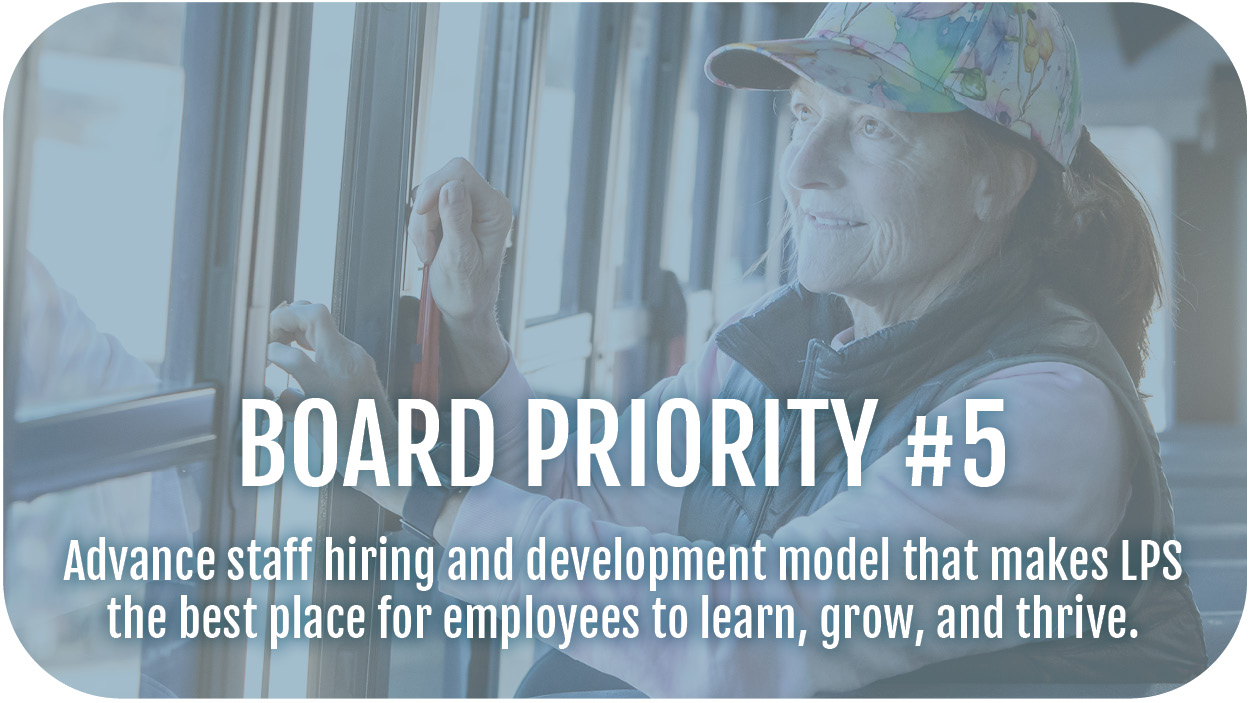 BOARD PRIORITY #5

Advance staff hiring and development model that makes LPS the best place for employees to learn, grow, and thrive.